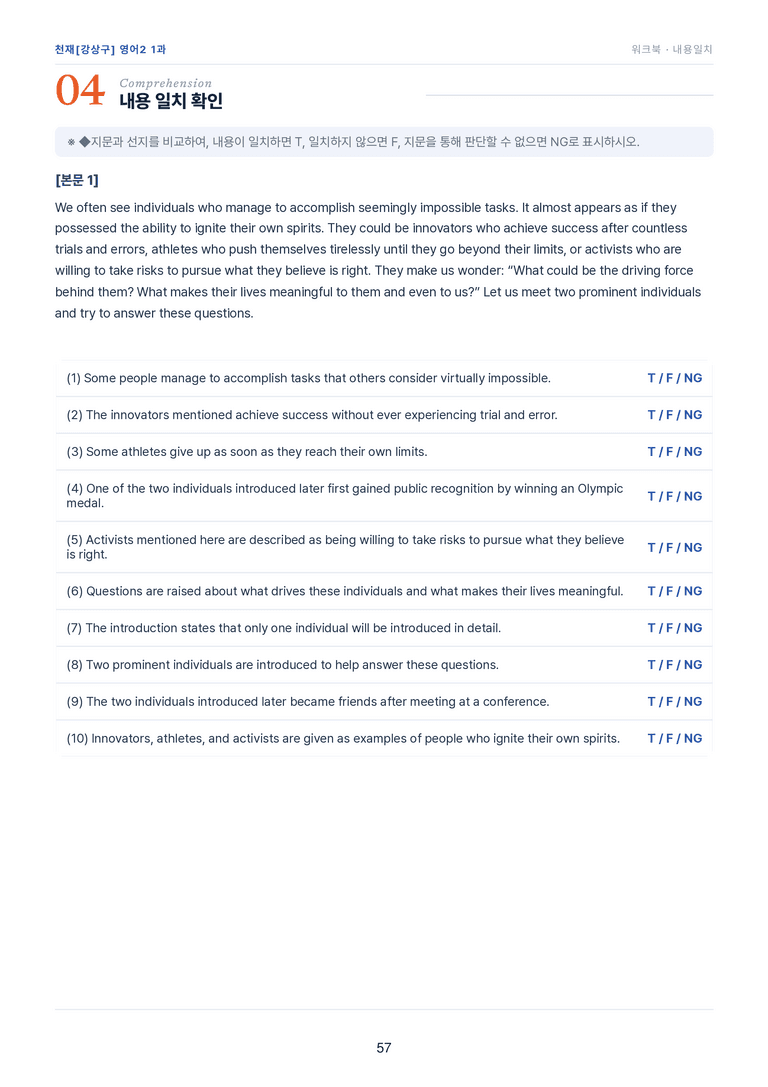 천재[강상구] 영어2 1과

워크북 · 내용일치

04 Comprehension
내용 일치 확인

※ ◆지문과 선지를 비교하여, 내용이 일치하면 T, 일치하지 않으면 F, 지문을 통해 판단할 수 없으면 NG로 표시하시오.

[본문 1]

We often see individuals who manage to accomplish seemingly impossible tasks. It almost appears as if they possessed the ability to ignite their own spirits. They could be innovators who achieve success after countless trials and errors, athletes who push themselves tirelessly until they go beyond their limits, or activists who are willing to take risks to pursue what they believe is right. They make us wonder: "What could be the driving force behind them? What makes their lives meaningful to them and even to us?" Let us meet two prominent individuals and try to answer these questions.

(1) Some people manage to accomplish tasks that others consider virtually impossible. T / F / NG

(2) The innovators mentioned achieve success without ever experiencing trial and error. T / F / NG

(3) Some athletes give up as soon as they reach their own limits. T / F / NG

(4) One of the two individuals introduced later first gained public recognition by winning an Olympic medal. T / F / NG

(5) Activists mentioned here are described as being willing to take risks to pursue what they believe is right. T / F / NG

(6) Questions are raised about what drives these individuals and what makes their lives meaningful. T / F / NG

(7) The introduction states that only one individual will be introduced in detail. T / F / NG

(8) Two prominent individuals are introduced to help answer these questions. T / F / NG

(9) The two individuals introduced later became friends after meeting at a conference. T / F / NG

(10) Innovators, athletes, and activists are given as examples of people who ignite their own spirits. T / F / NG

57